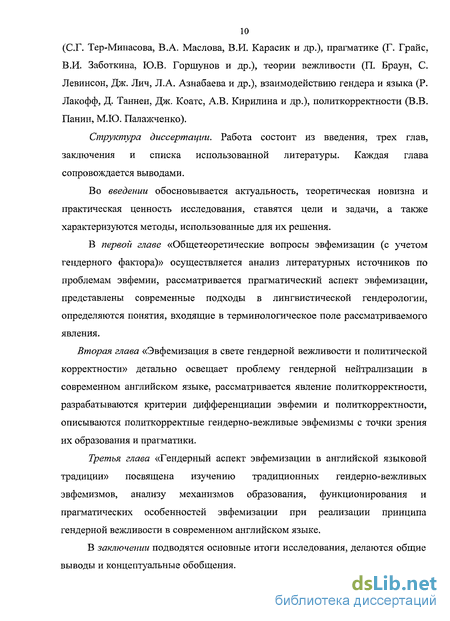 10

(С.Г. Тер-Минасова, В.А. Маслова, В.И. Карасик и др.), прагматике (Г. Грайс, В.И. Заботкина, Ю.В. Горшунов и др.), теории вежливости (П. Браун, С. Левинсон, Дж. Лич, Л.А. Азнабаева и др.), взаимодействию гендера и языка (Р. Лакофф, Д. Таннен, Дж. Коатс, А.В. Кирилина и др.), политкорректности (В.В. Панин, М.Ю. Палажченко).

Структура диссертации. Работа состоит из введения, трех глав, заключения и списка использованной литературы. Каждая глава сопровождается выводами.

Во введении обосновывается актуальность, теоретическая новизна и практическая ценность исследования, ставятся цели и задачи, а также характеризуются методы, использованные для их решения.

В первой главе «Общетеоретические вопросы эвфемизации (с учетом гендерного фактора)» осуществляется анализ литературных источников по проблемам эвфемии, рассматривается прагматический аспект эвфемизации, представлены современные подходы в лингвистической гендерологии, определяются понятия, входящие в терминологическое поле рассматриваемого явления.

Вторая глава «Эвфемизация в свете гендерной вежливости и политической корректности» детально освещает проблему гендерной нейтрализации в современном английском языке, рассматривается явление политкорректности, разрабатываются критерии дифференциации эвфемии и политкорректности, описываются политкорректные гендерно-вежливые эвфемизмы с точки зрения их образования и прагматики.

Третья глава «Гендерный аспект эвфемизации в английской языковой традиции» посвящена изучению традиционных гендерно-вежливых эвфемизмов, анализу механизмов образования, функционирования и прагматических особенностей эвфемизации при реализации принципа гендерной вежливости в современном английском языке.

В заключении подводятся основные итоги исследования, делаются общие выводы и концептуальные обобщения.

dsLib.net
библиотека диссертаций